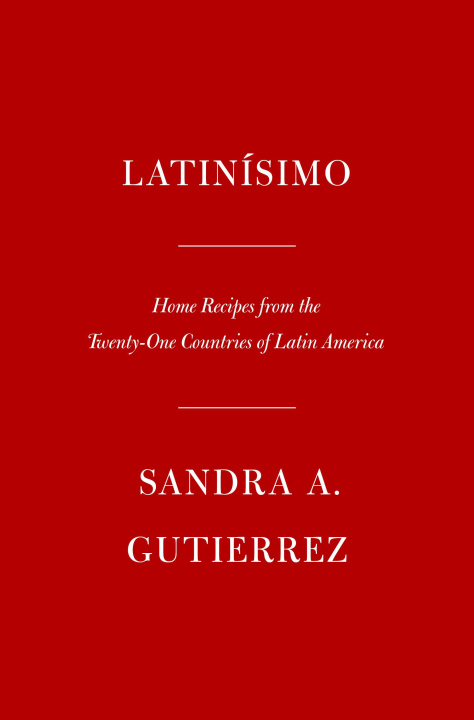 LATINÍSIMO

Home Recipes from the Twenty-One Countries of Latin America

SANDRA A. GUTIERREZ